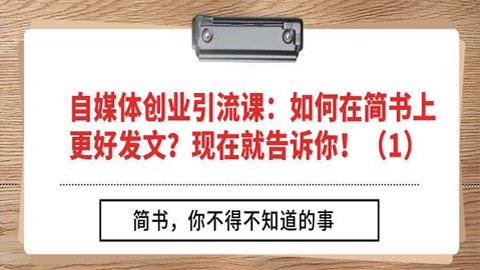 自媒体创业引流课：如何在简书上更好发文？现在就告诉你！（1）

简书，你不得不知道的事